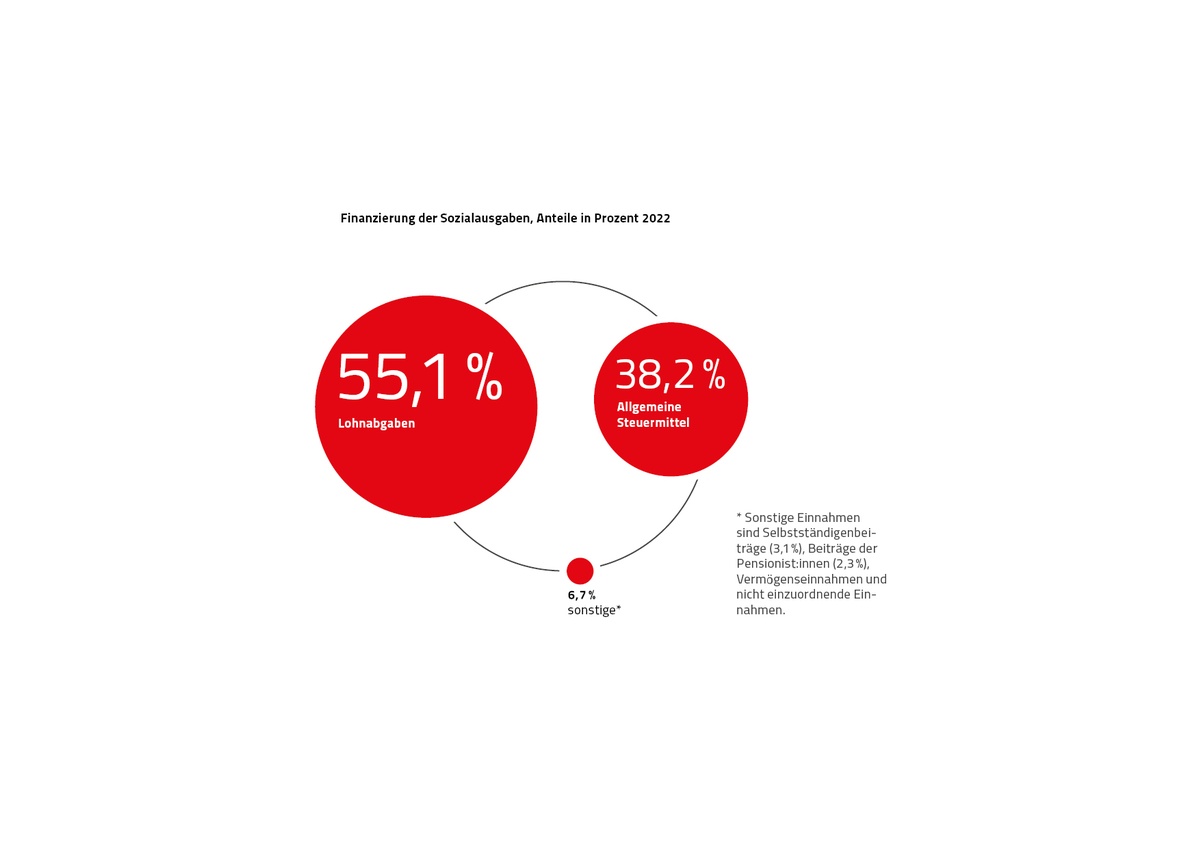 Finanzierung der Sozialausgaben, Anteile in Prozent 2022

55,1 %
Lohnabgaben

38,2 %
Allgemeine Steuermittel

6,7 %
sonstige*

* Sonstige Einnahmen sind Selbstständigenbeiträge (3,1 %), Beiträge der Pensionist:innen (2,3 %), Vermögenseinnahmen und nicht einzuordnende Einnahmen.